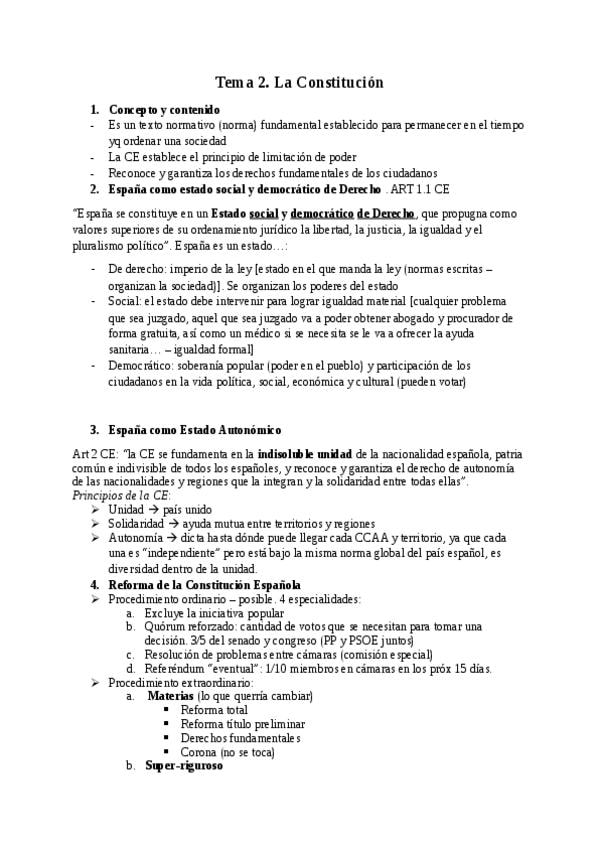 Tema 2. La Constitución

1. Concepto y contenido
- Es un texto normativo (norma) fundamental establecido para permanecer en el tiempo yq ordenar una sociedad
- La CE establece el principio de limitación de poder
- Reconoce y garantiza los derechos fundamentales de los ciudadanos
2. España como estado social y democrático de Derecho . ART 1.1 CE

"España se constituye en un Estado social y democrático de Derecho, que propugna como valores superiores de su ordenamiento jurídico la libertad, la justicia, la igualdad y el pluralismo político". España es un estado…:

- De derecho: imperio de la ley [estado en el que manda la ley (normas escritas – organizan la sociedad)]. Se organizan los poderes del estado
- Social: el estado debe intervenir para lograr igualdad material [cualquier problema que sea juzgado, aquel que sea juzgado va a poder obtener abogado y procurador de forma gratuita, así como un médico si se necesita se le va a ofrecer la ayuda sanitaria… – igualdad formal]
- Democrático: soberanía popular (poder en el pueblo) y participación de los ciudadanos en la vida política, social, económica y cultural (pueden votar)

3. España como Estado Autonómico

Art 2 CE: "la CE se fundamenta en la indisoluble unidad de la nacionalidad española, patria común e indivisible de todos los españoles, y reconoce y garantiza el derecho de autonomía de las nacionalidades y regiones que la integran y la solidaridad entre todas ellas".
Principios de la CE:
➢ Unidad → país unido
➢ Solidaridad → ayuda mutua entre territorios y regiones
➢ Autonomía → dicta hasta dónde puede llegar cada CCAA y territorio, ya que cada una es "independiente" pero está bajo la misma norma global del país español, es diversidad dentro de la unidad.
4. Reforma de la Constitución Española
➢ Procedimiento ordinario – posible. 4 especialidades:
a. Excluye la iniciativa popular
b. Quórum reforzado: cantidad de votos que se necesitan para tomar una decisión. 3/5 del senado y congreso (PP y PSOE juntos)
c. Resolución de problemas entre cámaras (comisión especial)
d. Referéndum "eventual": 1/10 miembros en cámaras en los próx 15 días.
➢ Procedimiento extraordinario:
a. Materias (lo que querría cambiar)
▪ Reforma total
▪ Reforma título preliminar
▪ Derechos fundamentales
▪ Corona (no se toca)
b. Super-riguroso